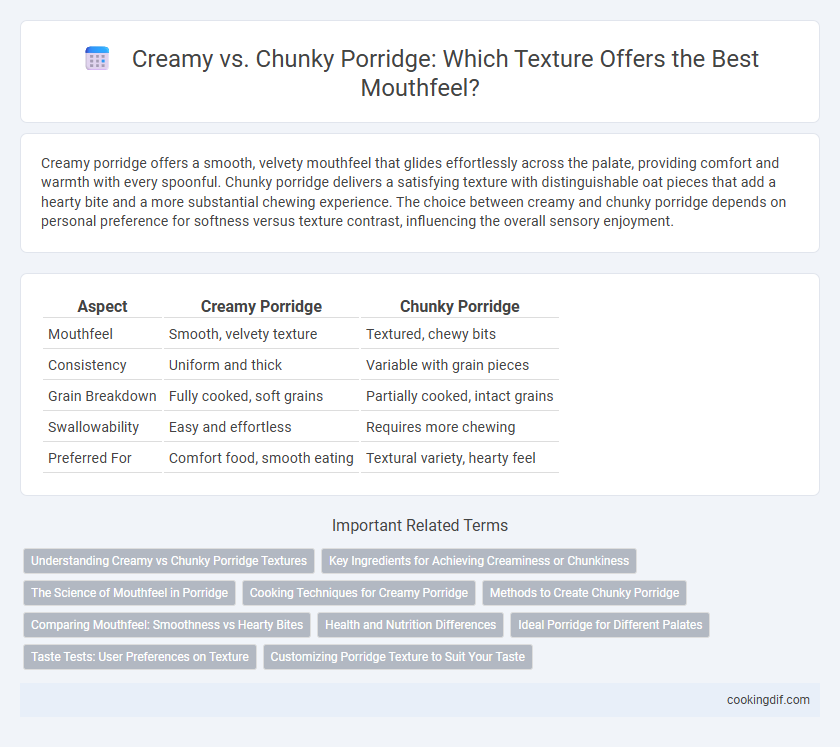 Creamy vs. Chunky Porridge: Which Texture Offers the Best Mouthfeel?

Creamy porridge offers a smooth, velvety mouthfeel that glides effortlessly across the palate, providing comfort and warmth with every spoonful. Chunky porridge delivers a satisfying texture with distinguishable oat pieces that add a hearty bite and a more substantial chewing experience. The choice between creamy and chunky porridge depends on personal preference for softness versus texture contrast, influencing the overall sensory enjoyment.

| Aspect | Creamy Porridge | Chunky Porridge |
|---|---|---|
| Mouthfeel | Smooth, velvety texture | Textured, chewy bits |
| Consistency | Uniform and thick | Variable with grain pieces |
| Grain Breakdown | Fully cooked, soft grains | Partially cooked, intact grains |
| Swallowability | Easy and effortless | Requires more chewing |
| Preferred For | Comfort food, smooth eating | Textural variety, hearty feel |

Important Related Terms

Understanding Creamy vs Chunky Porridge Textures
Key Ingredients for Achieving Creaminess or Chunkiness
The Science of Mouthfeel in Porridge
Cooking Techniques for Creamy Porridge
Methods to Create Chunky Porridge
Comparing Mouthfeel: Smoothness vs Hearty Bites
Health and Nutrition Differences
Ideal Porridge for Different Palates
Taste Tests: User Preferences on Texture
Customizing Porridge Texture to Suit Your Taste

cookingdif.com